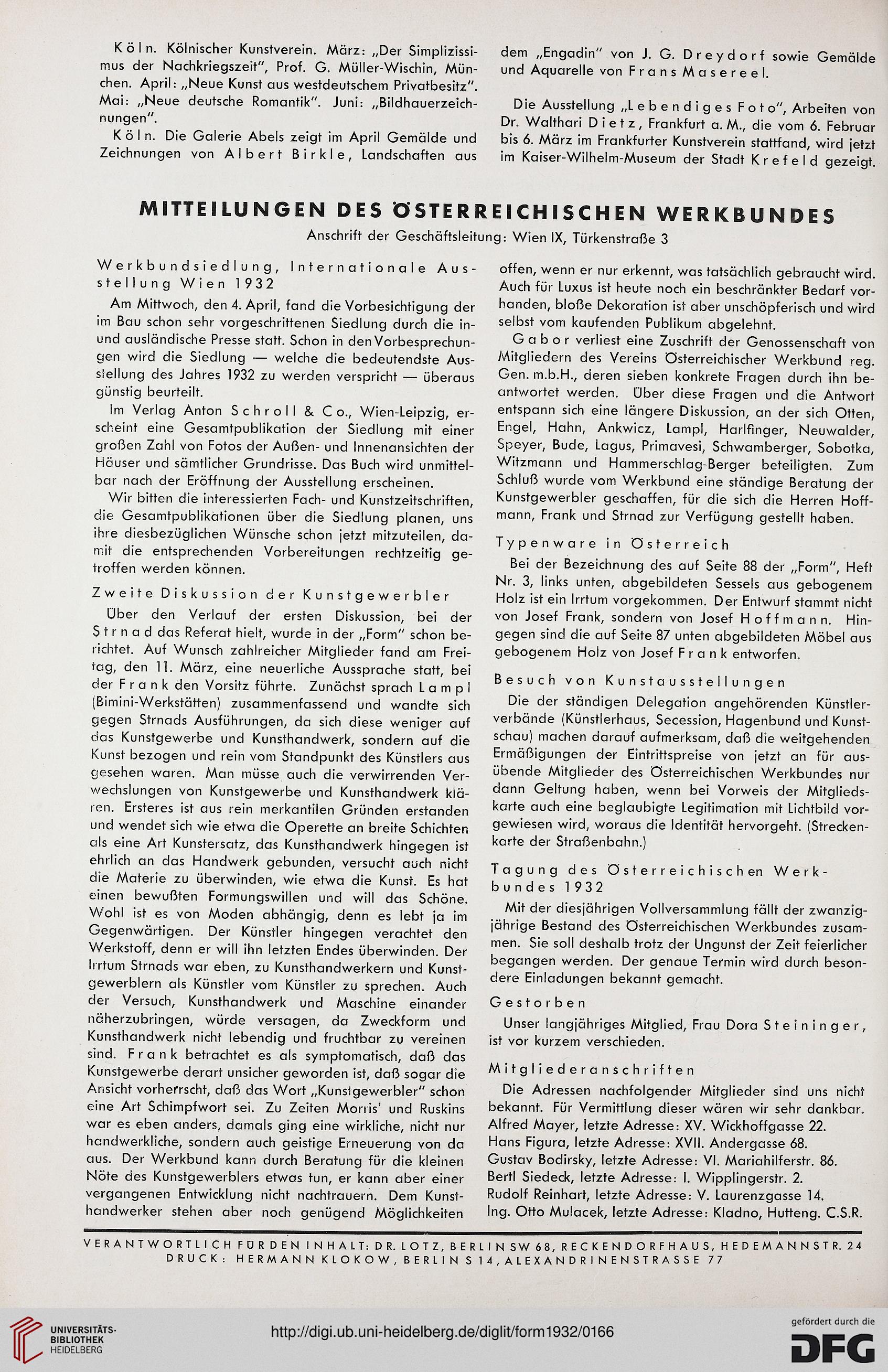 Köln. Kölnischer Kunstverein. März: „Der Simplizissimus der Nachkriegszeit", Prof. G. Müller-Wischin, München. April: „Neue Kunst aus westdeutschem Privatbesitz". Mai: „Neue deutsche Romantik". Juni: „Bildhauerzeichnungen".

Köln. Die Galerie Abels zeigt im April Gemälde und Zeichnungen von Albert Birkle, Landschaften aus dem „Engadin" von J. G. Dreydorf sowie Gemälde und Aquarelle von Frans Masereel.

Die Ausstellung „Lebendiges Foto", Arbeiten von Dr. Walthari Dietz, Frankfurt a. M., die vom 6. Februar bis 6. März im Frankfurter Kunstverein stattfand, wird jetzt im Kaiser-Wilhelm-Museum der Stadt Krefeld gezeigt.

MITTEILUNGEN DES ÖSTERREICHISCHEN WERKBUNDES

Anschrift der Geschäftsleitung: Wien IX, Türkenstraße 3

Werkbundsiedlung, Internationale Ausstellung Wien 1932

Am Mittwoch, den 4. April, fand die Vorbesichtigung der im Bau schon sehr vorgeschrittenen Siedlung durch die in- und ausländische Presse statt. Schon in den Vorbesprechungen wird die Siedlung — welche die bedeutendste Ausstellung des Jahres 1932 zu werden verspricht — überaus günstig beurteilt.

Im Verlag Anton Schroll & Co., Wien-Leipzig, erscheint eine Gesamtpublikation der Siedlung mit einer großen Zahl von Fotos der Außen- und Innenansichten der Häuser und sämtlicher Grundrisse. Das Buch wird unmittelbar nach der Eröffnung der Ausstellung erscheinen.

Wir bitten die interessierten Fach- und Kunstzeitschriften, die Gesamtpublikationen über die Siedlung planen, uns ihre diesbezüglichen Wünsche schon jetzt mitzuteilen, damit die entsprechenden Vorbereitungen rechtzeitig getroffen werden können.

Zweite Diskussion der Kunstgewerbler

Über den Verlauf der ersten Diskussion, bei der Strnad das Referat hielt, wurde in der „Form" schon berichtet. Auf Wunsch zahlreicher Mitglieder fand am Freitag, den 11. März, eine neuerliche Aussprache statt, bei der Frank den Vorsitz führte. Zunächst sprach Lampl (Bimini-Werkstätten) zusammenfassend und wandte sich gegen Strnads Ausführungen, da sich diese weniger auf das Kunstgewerbe und Kunsthandwerk, sondern auf die Kunst bezogen und rein vom Standpunkt des Künstlers aus gesehen waren. Man müsse auch die verwirrenden Verwechslungen von Kunstgewerbe und Kunsthandwerk klären. Ersteres ist aus rein merkantilen Gründen erstanden und wendet sich wie etwa die Operette an breite Schichten als eine Art Kunstersatz, das Kunsthandwerk hingegen ist ehrlich an das Handwerk gebunden, versucht auch nicht die Materie zu überwinden, wie etwa die Kunst. Es hat einen bewußten Formungswillen und will das Schöne. Wohl ist es von Moden abhängig, denn es lebt ja im Gegenwärtigen. Der Künstler hingegen verachtet den Werkstoff, denn er will ihn letzten Endes überwinden. Der Irrtum Strnads war eben, zu Kunsthandwerkern und Kunstgewerblern als Künstler vom Künstler zu sprechen. Auch der Versuch, Kunsthandwerk und Maschine einander näherzubringen, würde versagen, da Zweckform und Kunsthandwerk nicht lebendig und fruchtbar zu vereinen sind. Frank betrachtet es als symptomatisch, daß das Kunstgewerbe derart unsicher geworden ist, daß sogar die Ansicht vorherrscht, daß das Wort „Kunstgewerbler" schon eine Art Schimpfwort sei. Zu Zeiten Morris' und Ruskins war es eben anders, damals ging eine wirkliche, nicht nur handwerkliche, sondern auch geistige Erneuerung von da aus. Der Werkbund kann durch Beratung für die kleinen Nöte des Kunstgewerblers etwas tun, er kann aber einer vergangenen Entwicklung nicht nachtrauern. Dem Kunsthandwerker stehen aber noch genügend Möglichkeiten offen, wenn er nur erkennt, was tatsächlich gebraucht wird. Auch für Luxus ist heute noch ein beschränkter Bedarf vorhanden, bloße Dekoration ist aber unschöpferisch und wird selbst vom kaufenden Publikum abgelehnt.

Gabor verliest eine Zuschrift der Genossenschaft von Mitgliedern des Vereins Österreichischer Werkbund reg. Gen. m.b.H., deren sieben konkrete Fragen durch ihn beantwortet werden. Über diese Fragen und die Antwort entspann sich eine längere Diskussion, an der sich Otten, Engel, Hahn, Ankwicz, Lampl, Harlfinger, Neuwalder, Speyer, Bude, Lagus, Primavesi, Schwamberger, Sobotka, Witzmann und Hammerschlag-Berger beteiligten. Zum Schluß wurde vom Werkbund eine ständige Beratung der Kunstgewerbler geschaffen, für die sich die Herren Hoffmann, Frank und Strnad zur Verfügung gestellt haben.

Typenware in Österreich

Bei der Bezeichnung des auf Seite 88 der „Form", Heft Nr. 3, links unten, abgebildeten Sessels aus gebogenem Holz ist ein Irrtum vorgekommen. Der Entwurf stammt nicht von Josef Frank, sondern von Josef Hoffmann. Hingegen sind die auf Seite 87 unten abgebildeten Möbel aus gebogenem Holz von Josef Frank entworfen.

Besuch von Kunstausstellungen

Die der ständigen Delegation angehörenden Künstlerverbände (Künstlerhaus, Secession, Hagenbund und Kunstschau) machen darauf aufmerksam, daß die weitgehenden Ermäßigungen der Eintrittspreise von jetzt an für ausübende Mitglieder des Österreichischen Werkbundes nur dann Geltung haben, wenn bei Vorweis der Mitgliedskarte auch eine beglaubigte Legitimation mit Lichtbild vorgewiesen wird, woraus die Identität hervorgeht. (Streckenkarte der Straßenbahn.)

Tagung des Österreichischen Werkbundes 1932

Mit der diesjährigen Vollversammlung fällt der zwanzigjährige Bestand des Österreichischen Werkbundes zusammen. Sie soll deshalb trotz der Ungunst der Zeit feierlicher begangen werden. Der genaue Termin wird durch besondere Einladungen bekannt gemacht.

Gestorben

Unser langjähriges Mitglied, Frau Dora Steininger, ist vor kurzem verschieden.

Mitgliederanschriften

Die Adressen nachfolgender Mitglieder sind uns nicht bekannt. Für Vermittlung dieser wären wir sehr dankbar.
Alfred Mayer, letzte Adresse: XV. Wickhoffgasse 22.
Hans Figura, letzte Adresse: XVII. Andergasse 68.
Gustav Bodirsky, letzte Adresse: VI. Mariahilferstr. 86.
Bertl Siedeck, letzte Adresse: I. Wipplingerstr. 2.
Rudolf Reinhart, letzte Adresse: V. Laurenzgasse 14.
Ing. Otto Mulacek, letzte Adresse: Kladno, Hutteng. C.S.R.

VERANTWORTLICH FÜR DEN INHALT: DR. LOTZ, BERLIN SW 68, RECKENDORFHAUS, HEDEMANNSTR. 24
DRUCK: HERMANN KLOKOW, BERLIN S 14, ALEXANDRINENSTRASSE 77

UNIVERSITÄTS-BIBLIOTHEK HEIDELBERG
http://digi.ub.uni-heidelberg.de/diglit/form1932/0166
gefördert durch die DFG